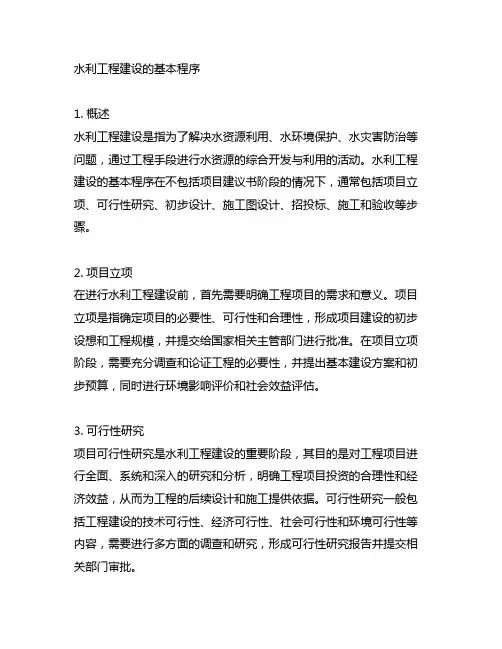 水利工程建设的基本程序

1. 概述
水利工程建设是指为了解决水资源利用、水环境保护、水灾害防治等问题，通过工程手段进行水资源的综合开发与利用的活动。水利工程建设的基本程序在不包括项目建议书阶段的情况下，通常包括项目立项、可行性研究、初步设计、施工图设计、招投标、施工和验收等步骤。

2. 项目立项
在进行水利工程建设前，首先需要明确工程项目的需求和意义。项目立项是指确定项目的必要性、可行性和合理性，形成项目建设的初步设想和工程规模，并提交给国家相关主管部门进行批准。在项目立项阶段，需要充分调查和论证工程的必要性，并提出基本建设方案和初步预算，同时进行环境影响评价和社会效益评估。

3. 可行性研究
项目可行性研究是水利工程建设的重要阶段，其目的是对工程项目进行全面、系统和深入的研究和分析，明确工程项目投资的合理性和经济效益，从而为工程的后续设计和施工提供依据。可行性研究一般包括工程建设的技术可行性、经济可行性、社会可行性和环境可行性等内容，需要进行多方面的调查和研究，形成可行性研究报告并提交相关部门审批。